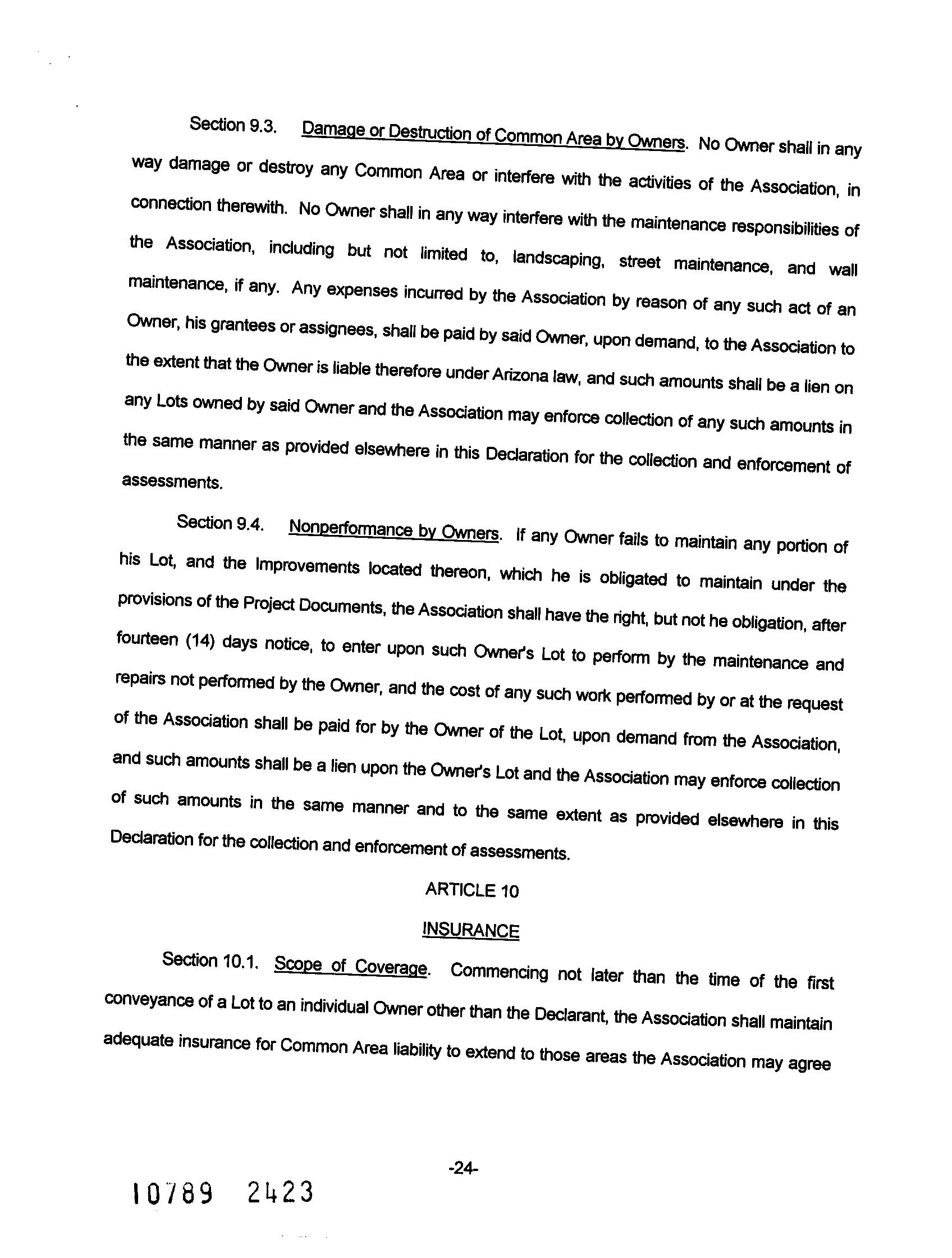 Section 9.3. Damage or Destruction of Common Area by Owners. No Owner shall in any way damage or destroy any Common Area or interfere with the activities of the Association, in connection therewith. No Owner shall in any way interfere with the maintenance responsibilities of the Association, including but not limited to, landscaping, street maintenance, and wall maintenance, if any. Any expenses incurred by the Association by reason of any such act of an Owner, his grantees or assignees, shall be paid by said Owner, upon demand, to the Association to the extent that the Owner is liable therefore under Arizona law, and such amounts shall be a lien on any Lots owned by said Owner and the Association may enforce collection of any such amounts in the same manner as provided elsewhere in this Declaration for the collection and enforcement of assessments.

Section 9.4. Nonperformance by Owners. If any Owner fails to maintain any portion of his Lot, and the Improvements located thereon, which he is obligated to maintain under the provisions of the Project Documents, the Association shall have the right, but not he obligation, after fourteen (14) days notice, to enter upon such Owner's Lot to perform by the maintenance and repairs not performed by the Owner, and the cost of any such work performed by or at the request of the Association shall be paid for by the Owner of the Lot, upon demand from the Association, and such amounts shall be a lien upon the Owner's Lot and the Association may enforce collection of such amounts in the same manner and to the same extent as provided elsewhere in this Declaration for the collection and enforcement of assessments.

ARTICLE 10

INSURANCE

Section 10.1. Scope of Coverage. Commencing not later than the time of the first conveyance of a Lot to an individual Owner other than the Declarant, the Association shall maintain adequate insurance for Common Area liability to extend to those areas the Association may agree

-24-

10789 2423